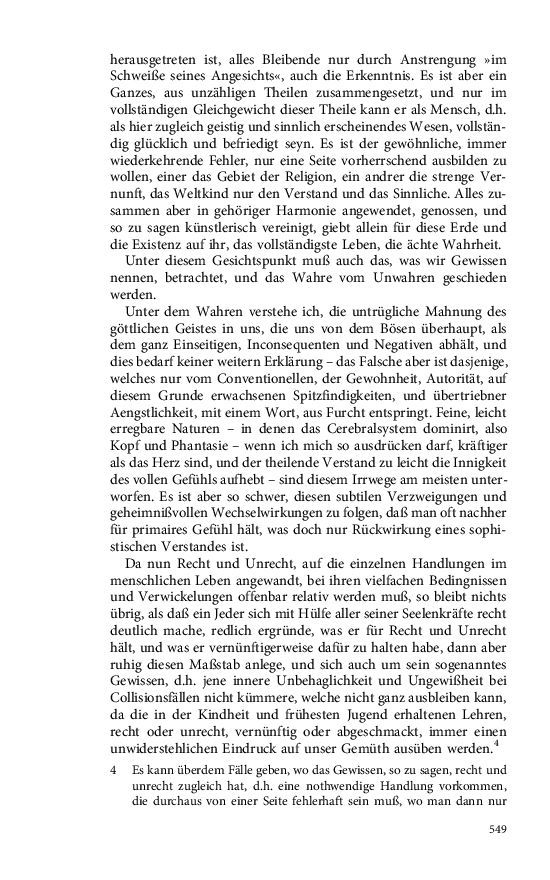 herausgetreten ist, alles Bleibende nur durch Anstrengung »im Schweiße seines Angesichts«, auch die Erkenntnis. Es ist aber ein Ganzes, aus unzähligen Theilen zusammengesetzt, und nur im vollständigen Gleichgewicht dieser Theile kann er als Mensch, d.h. als hier zugleich geistig und sinnlich erscheinendes Wesen, vollständig glücklich und befriedigt seyn. Es ist der gewöhnliche, immer wiederkehrende Fehler, nur eine Seite vorherrschend ausbilden zu wollen, einer das Gebiet der Religion, ein andrer die strenge Vernunft, das Weltkind nur den Verstand und das Sinnliche. Alles zusammen aber in gehöriger Harmonie angewendet, genossen, und so zu sagen künstlerisch vereinigt, giebt allein für diese Erde und die Existenz auf ihr, das vollständigste Leben, die ächte Wahrheit.

Unter diesem Gesichtspunkt muß auch das, was wir Gewissen nennen, betrachtet, und das Wahre vom Unwahren geschieden werden.

Unter dem Wahren verstehe ich, die untrügliche Mahnung des göttlichen Geistes in uns, die uns von dem Bösen überhaupt, als dem ganz Einseitigen, Inconsequenten und Negativen abhält, und dies bedarf keiner weitern Erklärung – das Falsche aber ist dasjenige, welches nur vom Conventionellen, der Gewohnheit, Autorität, auf diesem Grunde erwachsenen Spitzfindigkeiten, und übertriebner Aengstlichkeit, mit einem Wort, aus Furcht entspringt. Feine, leicht erregbare Naturen – in denen das Cerebralsystem dominirt, also Kopf und Phantasie – wenn ich mich so ausdrücken darf, kräftiger als das Herz sind, und der theilende Verstand zu leicht die Innigkeit des vollen Gefühls aufhebt – sind diesem Irrwege am meisten unterworfen. Es ist aber so schwer, diesen subtilen Verzweigungen und geheimnißvollen Wechselwirkungen zu folgen, daß man oft nachher für primaires Gefühl hält, was doch nur Rückwirkung eines sophistischen Verstandes ist.

Da nun Recht und Unrecht, auf die einzelnen Handlungen im menschlichen Leben angewandt, bei ihren vielfachen Bedingnissen und Verwickelungen offenbar relativ werden muß, so bleibt nichts übrig, als daß ein Jeder sich mit Hülfe aller seiner Seelenkräfte recht deutlich mache, redlich ergründe, was er für Recht und Unrecht hält, und was er vernünftigerweise dafür zu halten habe, dann aber ruhig diesen Maßstab anlege, und sich auch um sein sogenanntes Gewissen, d.h. jene innere Unbehaglichkeit und Ungewißheit bei Collisionsfällen nicht kümmere, welche nicht ganz ausbleiben kann, da die in der Kindheit und frühesten Jugend erhaltenen Lehren, recht oder unrecht, vernünftig oder abgeschmackt, immer einen unwiderstehlichen Eindruck auf unser Gemüth ausüben werden.$^4$

4 Es kann überdem Fälle geben, wo das Gewissen, so zu sagen, recht und unrecht zugleich hat, d.h. eine nothwendige Handlung vorkommen, die durchaus von einer Seite fehlerhaft sein muß, wo man dann nur

549